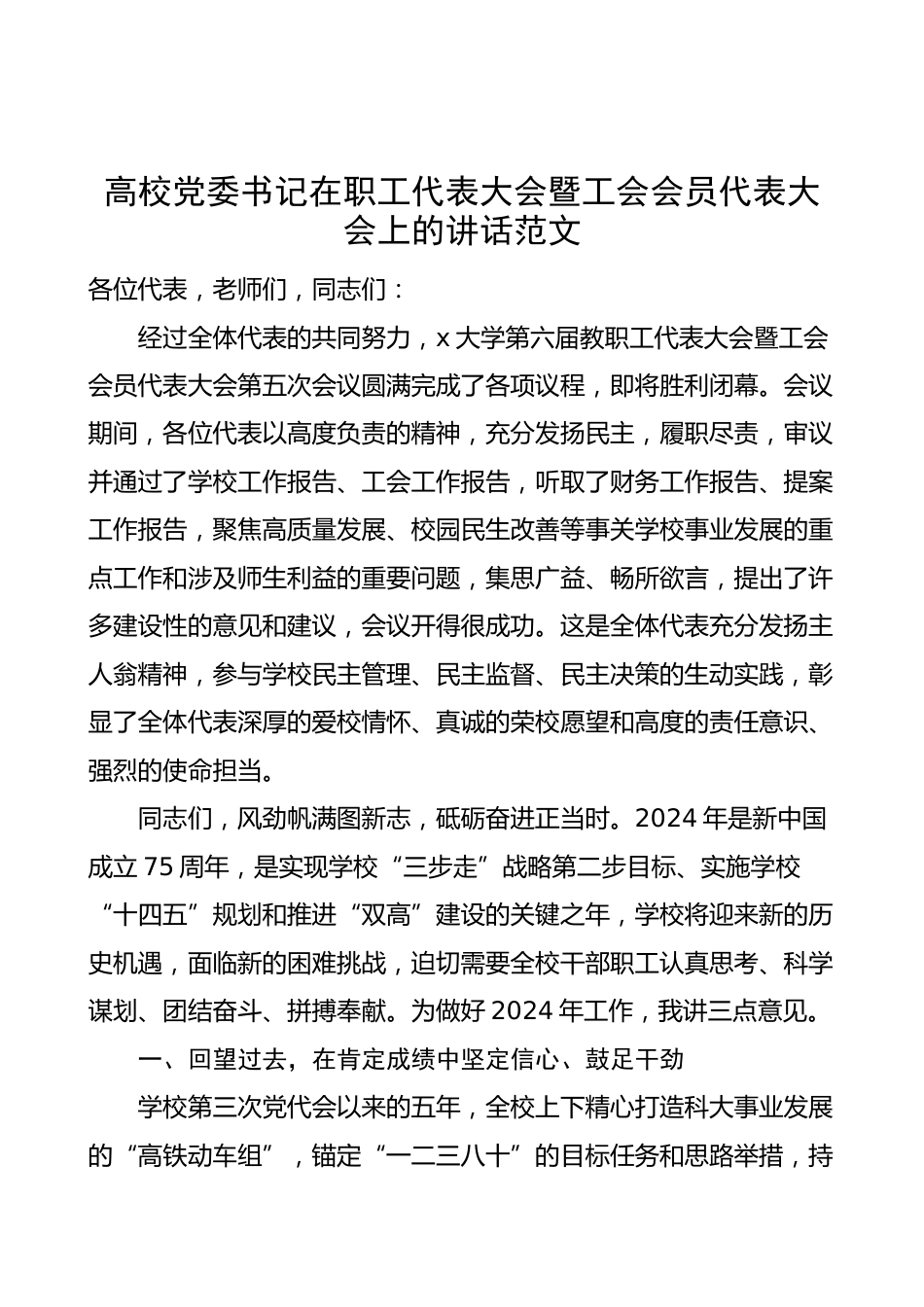 高校党委书记在职工代表大会暨工会会员代表大会上的讲话范文

各位代表，老师们，同志们：

经过全体代表的共同努力，x大学第六届教职工代表大会暨工会会员代表大会第五次会议圆满完成了各项议程，即将胜利闭幕。会议期间，各位代表以高度负责的精神，充分发扬民主，履职尽责，审议并通过了学校工作报告、工会工作报告，听取了财务工作报告、提案工作报告，聚焦高质量发展、校园民生改善等事关学校事业发展的重点工作和涉及师生利益的重要问题，集思广益、畅所欲言，提出了许多建设性的意见和建议，会议开得很成功。这是全体代表充分发扬主人翁精神，参与学校民主管理、民主监督、民主决策的生动实践，彰显了全体代表深厚的爱校情怀、真诚的荣校愿望和高度的责任意识、强烈的使命担当。

同志们，风劲帆满图新志，砥砺奋进正当时。2024年是新中国成立75周年，是实现学校“三步走”战略第二步目标、实施学校“十四五”规划和推进“双高”建设的关键之年，学校将迎来新的历史机遇，面临新的困难挑战，迫切需要全校干部职工认真思考、科学谋划、团结奋斗、拼搏奉献。为做好2024年工作，我讲三点意见。

一、回望过去，在肯定成绩中坚定信心、鼓足干劲

学校第三次党代会以来的五年，全校上下精心打造科大事业发展的“高铁动车组”，锚定“一二三八十”的目标任务和思路举措，持